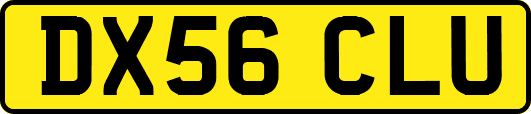 DX56 CLU